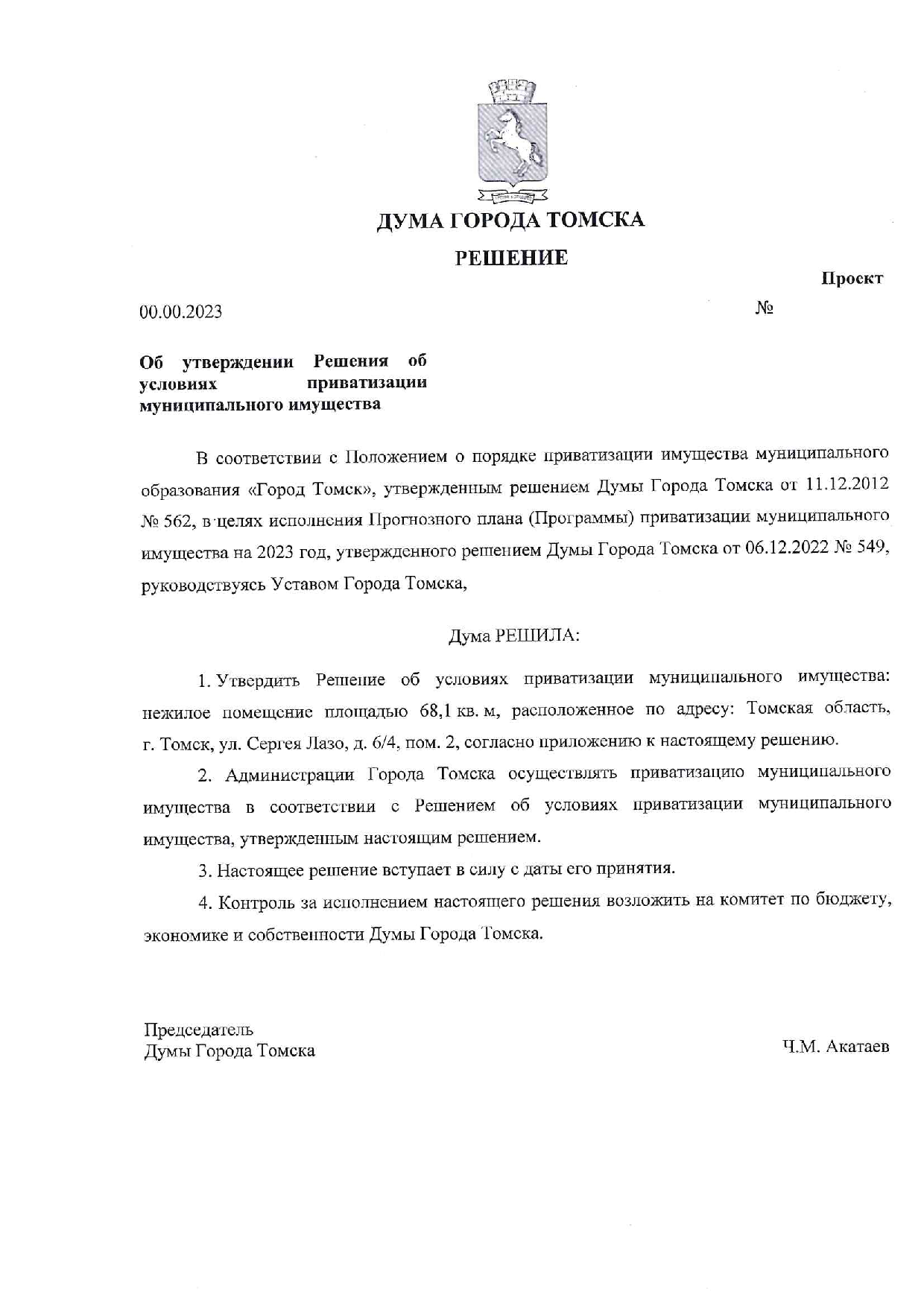 ДУМА ГОРОДА ТОМСКА

РЕШЕНИЕ

Проект

00.00.2023 №

Об утверждении Решения об условиях приватизации муниципального имущества

В соответствии с Положением о порядке приватизации имущества муниципального образования «Город Томск», утвержденным решением Думы Города Томска от 11.12.2012 № 562, в целях исполнения Прогнозного плана (Программы) приватизации муниципального имущества на 2023 год, утвержденного решением Думы Города Томска от 06.12.2022 № 549, руководствуясь Уставом Города Томска,

Дума РЕШИЛА:

1. Утвердить Решение об условиях приватизации муниципального имущества: нежилое помещение площадью 68,1 кв. м, расположенное по адресу: Томская область, г. Томск, ул. Сергея Лазо, д. 6/4, пом. 2, согласно приложению к настоящему решению.

2. Администрации Города Томска осуществлять приватизацию муниципального имущества в соответствии с Решением об условиях приватизации муниципального имущества, утвержденным настоящим решением.

3. Настоящее решение вступает в силу с даты его принятия.

4. Контроль за исполнением настоящего решения возложить на комитет по бюджету, экономике и собственности Думы Города Томска.

Председатель
Думы Города Томска

Ч.М. Акатаев